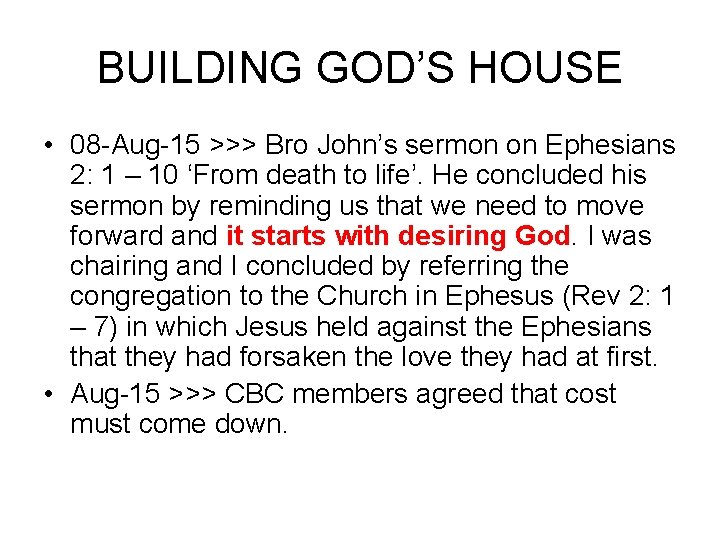 BUILDING GOD'S HOUSE

• 08-Aug-15 >>> Bro John's sermon on Ephesians 2: 1 – 10 'From death to life'. He concluded his sermon by reminding us that we need to move forward and it starts with desiring God. I was chairing and I concluded by referring the congregation to the Church in Ephesus (Rev 2: 1 – 7) in which Jesus held against the Ephesians that they had forsaken the love they had at first.
• Aug-15 >>> CBC members agreed that cost must come down.